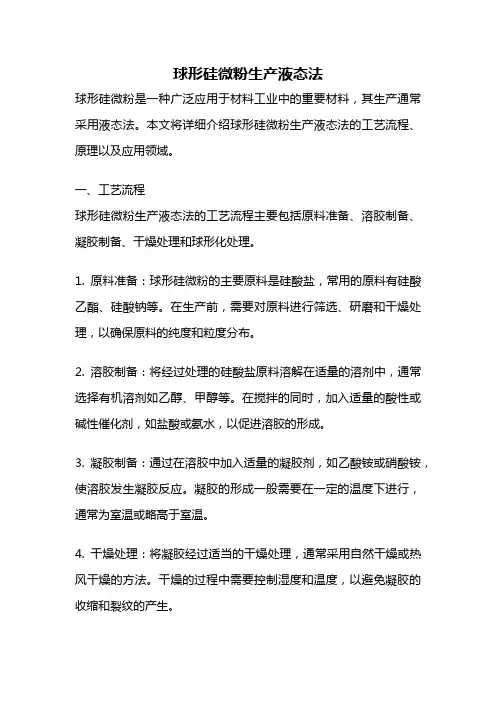 球形硅微粉生产液态法

球形硅微粉是一种广泛应用于材料工业中的重要材料，其生产通常采用液态法。本文将详细介绍球形硅微粉生产液态法的工艺流程、原理以及应用领域。

一、工艺流程

球形硅微粉生产液态法的工艺流程主要包括原料准备、溶胶制备、凝胶制备、干燥处理和球形化处理。

1. 原料准备：球形硅微粉的主要原料是硅酸盐，常用的原料有硅酸乙酯、硅酸钠等。在生产前，需要对原料进行筛选、研磨和干燥处理，以确保原料的纯度和粒度分布。

2. 溶胶制备：将经过处理的硅酸盐原料溶解在适量的溶剂中，通常选择有机溶剂如乙醇、甲醇等。在搅拌的同时，加入适量的酸性或碱性催化剂，如盐酸或氨水，以促进溶胶的形成。

3. 凝胶制备：通过在溶胶中加入适量的凝胶剂，如乙酸铵或硝酸铵，使溶胶发生凝胶反应。凝胶的形成一般需要在一定的温度下进行，通常为室温或略高于室温。

4. 干燥处理：将凝胶经过适当的干燥处理，通常采用自然干燥或热风干燥的方法。干燥的过程中需要控制湿度和温度，以避免凝胶的收缩和裂纹的产生。